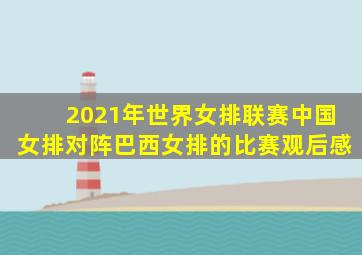 2021年世界女排联赛中国女排对阵巴西女排的比赛观后感